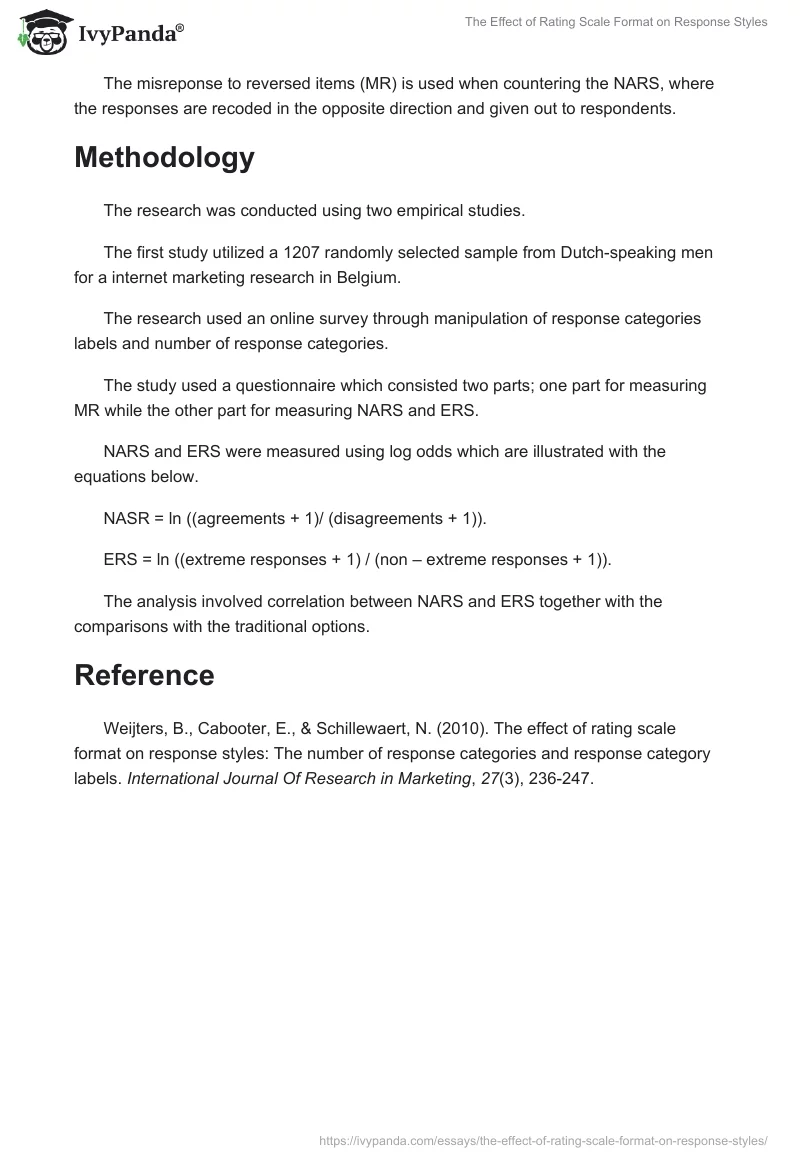 IvyPanda®

The Effect of Rating Scale Format on Response Styles

The misreponse to reversed items (MR) is used when countering the NARS, where the responses are recoded in the opposite direction and given out to respondents.

Methodology

The research was conducted using two empirical studies.

The first study utilized a 1207 randomly selected sample from Dutch-speaking men for a internet marketing research in Belgium.

The research used an online survey through manipulation of response categories labels and number of response categories.

The study used a questionnaire which consisted two parts; one part for measuring MR while the other part for measuring NARS and ERS.

NARS and ERS were measured using log odds which are illustrated with the equations below.

NASR = ln ((agreements + 1)/ (disagreements + 1)).

ERS = ln ((extreme responses + 1) / (non – extreme responses + 1)).

The analysis involved correlation between NARS and ERS together with the comparisons with the traditional options.

Reference

Weijters, B., Cabooter, E., & Schillewaert, N. (2010). The effect of rating scale format on response styles: The number of response categories and response category labels. International Journal Of Research in Marketing, 27(3), 236-247.

https://ivypanda.com/essays/the-effect-of-rating-scale-format-on-response-styles/